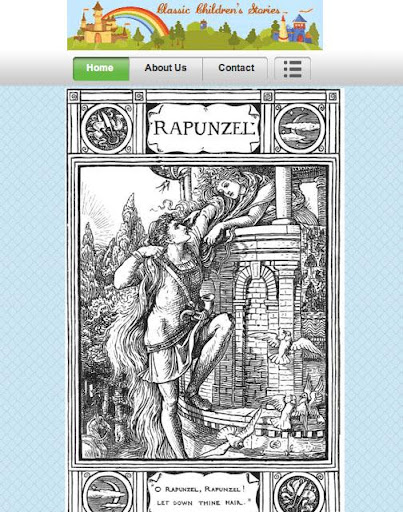 Classic Children's Stories

Home
About Us
Contact

RAPUNZEL

"O RAPUNZEL, RAPUNZEL! LET DOWN THINE HAIR."